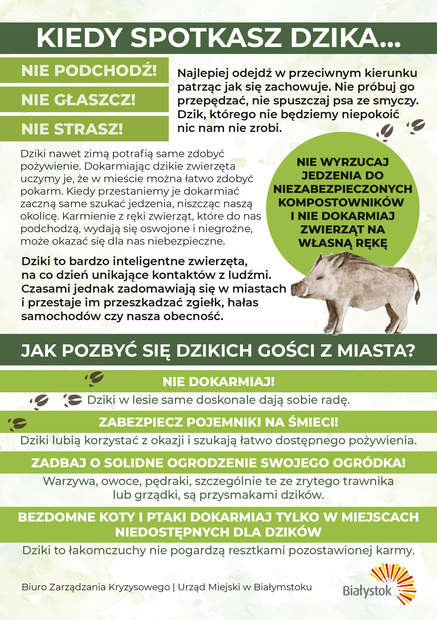 KIEDY SPOTKASZ DZIKA...

NIE PODCHODŹ!

NIE GŁASZCZ!

NIE STRASZ!

Najlepiej odejdź w przeciwnym kierunku patrząc jak się zachowuje. Nie próbuj go przepędzać, nie spuszczaj psa ze smyczy. Dzik, którego nie będziemy niepokoić nic nam nie zrobi.

Dziki nawet zimą potrafią same zdobyć pożywienie. Dokarmiając dzikie zwierzęta uczymy je, że w mieście można łatwo zdobyć pokarm. Kiedy przestaniemy je dokarmiać zaczną same szukać jedzenia, niszcząc naszą okolicę. Karmienie z ręki zwierząt, które do nas podchodzą, wydają się oswojone i niegroźne, może okazać się dla nas niebezpieczne.

NIE WYRZUCAJ JEDZENIA DO NIEZABEZPIECZONYCH KOMPOSTOWNIKÓW I NIE DOKARMIAJ ZWIERZĄT NA WŁASNĄ RĘKĘ

Dziki to bardzo inteligentne zwierzęta, na co dzień unikające kontaktów z ludźmi. Czasami jednak zadomawiają się w miastach i przestaje im przeszkadzać zgiełk, hałas samochodów czy nasza obecność.

JAK POZBYĆ SIĘ DZIKICH GOŚCI Z MIASTA?

NIE DOKARMIAJ!

Dziki w lesie same doskonale dają sobie radę.

ZABEZPIECZ POJEMNIKI NA ŚMIECI!

Dziki lubią korzystać z okazji i szukają łatwo dostępnego pożywienia.

ZADBAJ O SOLIDNE OGRODZENIE SWOJEGO OGRÓDKA!

Warzywa, owoce, pędraki, szczególnie te ze zrytego trawnika lub grządki, są przysmakami dzików.

BEZDOMNE KOTY I PTAKI DOKARMIAJ TYLKO W MIEJSCACH NIEDOSTĘPNYCH DLA DZIKÓW

Dziki to łakomczuchy nie pogardzą resztkami pozostawionej karmy.

Biuro Zarządzania Kryzysowego | Urząd Miejski w Białymstoku

Białystok